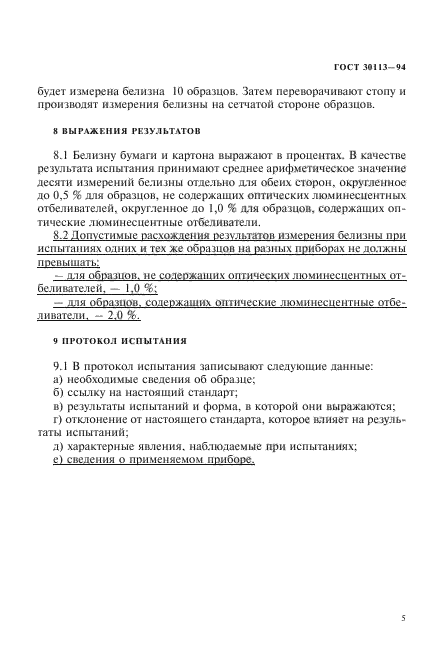 ГОСТ 30113—94

будет измерена белизна 10 образцов. Затем переворачивают стопу и производят измерения белизны на сетчатой стороне образцов.

8 ВЫРАЖЕНИЯ РЕЗУЛЬТАТОВ

8.1 Белизну бумаги и картона выражают в процентах. В качестве результата испытания принимают среднее арифметическое значение десяти измерений белизны отдельно для обеих сторон, округленное до 0,5 % для образцов, не содержащих оптических люминесцентных отбеливателей, округленное до 1,0 % для образцов, содержащих оптические люминесцентные отбеливатели.

8.2 Допустимые расхождения результатов измерения белизны при испытаниях одних и тех же образцов на разных приборах не должны превышать:

— для образцов, не содержащих оптических люминесцентных отбеливателей, — 1,0 %;

— для образцов, содержащих оптические люминесцентные отбеливатели, — 2,0 %.

9 ПРОТОКОЛ ИСПЫТАНИЯ

9.1 В протокол испытания записывают следующие данные:

а) необходимые сведения об образце;

б) ссылку на настоящий стандарт;

в) результаты испытаний и форма, в которой они выражаются;

г) отклонение от настоящего стандарта, которое влияет на результаты испытаний;

д) характерные явления, наблюдаемые при испытаниях;

е) сведения о применяемом приборе.

5